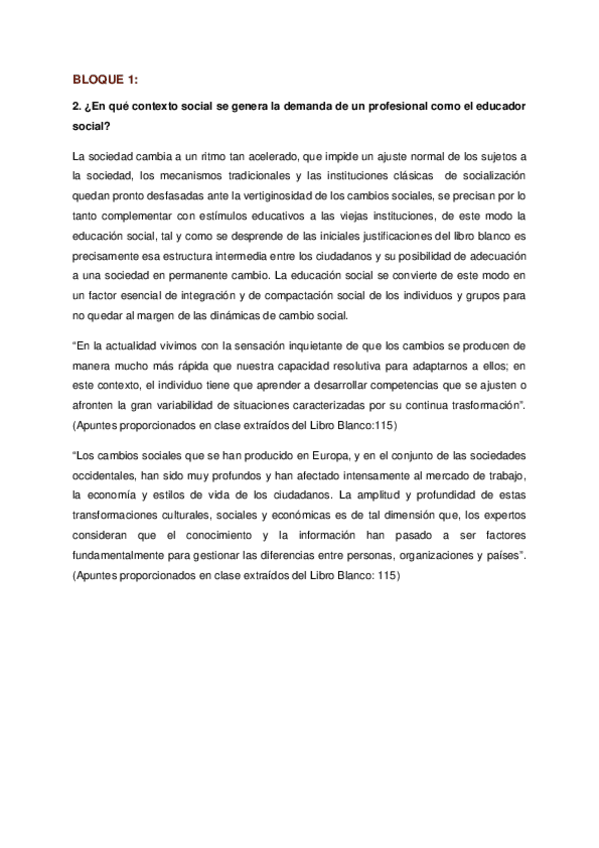 BLOQUE 1:

2. ¿En qué contexto social se genera la demanda de un profesional como el educador social?

La sociedad cambia a un ritmo tan acelerado, que impide un ajuste normal de los sujetos a la sociedad, los mecanismos tradicionales y las instituciones clásicas de socialización quedan pronto desfasadas ante la vertiginosidad de los cambios sociales, se precisan por lo tanto complementar con estímulos educativos a las viejas instituciones, de este modo la educación social, tal y como se desprende de las iniciales justificaciones del libro blanco es precisamente esa estructura intermedia entre los ciudadanos y su posibilidad de adecuación a una sociedad en permanente cambio. La educación social se convierte de este modo en un factor esencial de integración y de compactación social de los individuos y grupos para no quedar al margen de las dinámicas de cambio social.

"En la actualidad vivimos con la sensación inquietante de que los cambios se producen de manera mucho más rápida que nuestra capacidad resolutiva para adaptarnos a ellos; en este contexto, el individuo tiene que aprender a desarrollar competencias que se ajusten o afronten la gran variabilidad de situaciones caracterizadas por su continua trasformación". (Apuntes proporcionados en clase extraídos del Libro Blanco:115)

"Los cambios sociales que se han producido en Europa, y en el conjunto de las sociedades occidentales, han sido muy profundos y han afectado intensamente al mercado de trabajo, la economía y estilos de vida de los ciudadanos. La amplitud y profundidad de estas transformaciones culturales, sociales y económicas es de tal dimensión que, los expertos consideran que el conocimiento y la información han pasado a ser factores fundamentalmente para gestionar las diferencias entre personas, organizaciones y países". (Apuntes proporcionados en clase extraídos del Libro Blanco: 115)